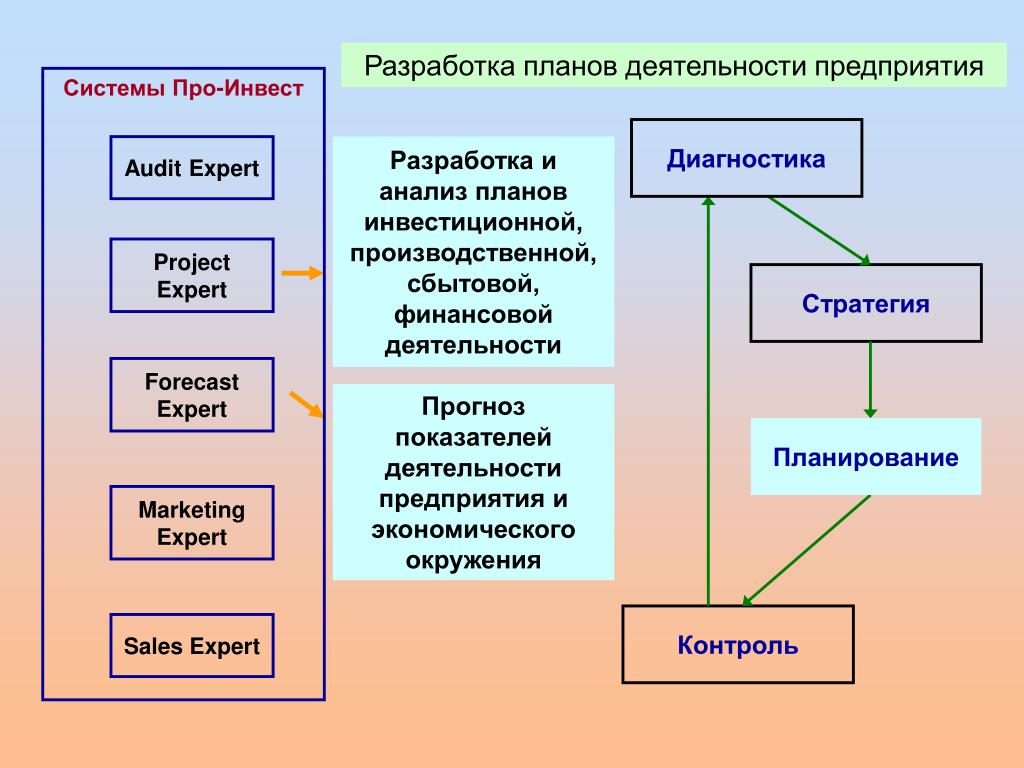 Разработка планов деятельности предприятия

Системы Про-Инвест

Audit Expert

Project Expert

Forecast Expert

Marketing Expert

Sales Expert

Разработка и анализ планов инвестиционной, производственной, сбытовой, финансовой деятельности

Прогноз показателей деятельности предприятия и экономического окружения

Диагностика

Стратегия

Планирование

Контроль